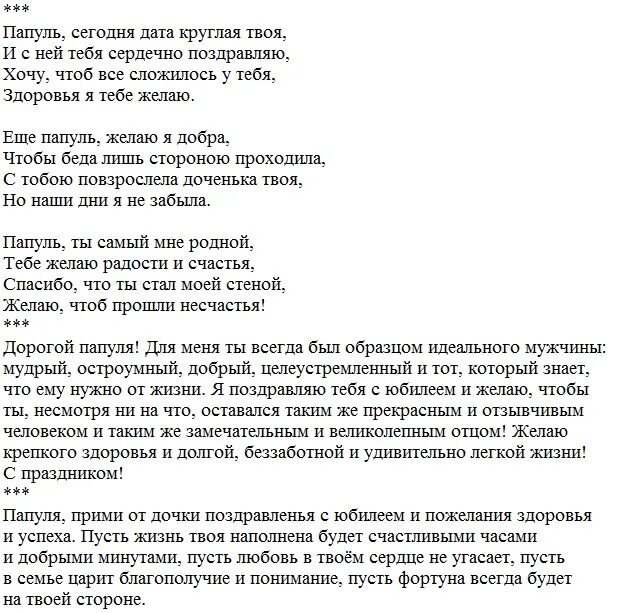 ***
Папуль, сегодня дата круглая твоя,
И с ней тебя сердечно поздравляю,
Хочу, чтоб все сложилось у тебя,
Здоровья я тебе желаю.

Еще папуль, желаю я добра,
Чтобы беда лишь стороною проходила,
С тобою повзрослела доченька твоя,
Но наши дни я не забыла.

Папуль, ты самый мне родной,
Тебе желаю радости и счастья,
Спасибо, что ты стал моей стеной,
Желаю, чтоб прошли несчастья!
***
Дорогой папуля! Для меня ты всегда был образцом идеального мужчины: мудрый, остроумный, добрый, целеустремленный и тот, который знает, что ему нужно от жизни. Я поздравляю тебя с юбилеем и желаю, чтобы ты, несмотря ни на что, оставался таким же прекрасным и отзывчивым человеком и таким же замечательным и великолепным отцом! Желаю крепкого здоровья и долгой, беззаботной и удивительно легкой жизни! С праздником!
***
Папуля, прими от дочки поздравленья с юбилеем и пожелания здоровья и успеха. Пусть жизнь твоя наполнена будет счастливыми часами и добрыми минутами, пусть любовь в твоём сердце не угасает, пусть в семье царит благополучие и понимание, пусть фортуна всегда будет на твоей стороне.